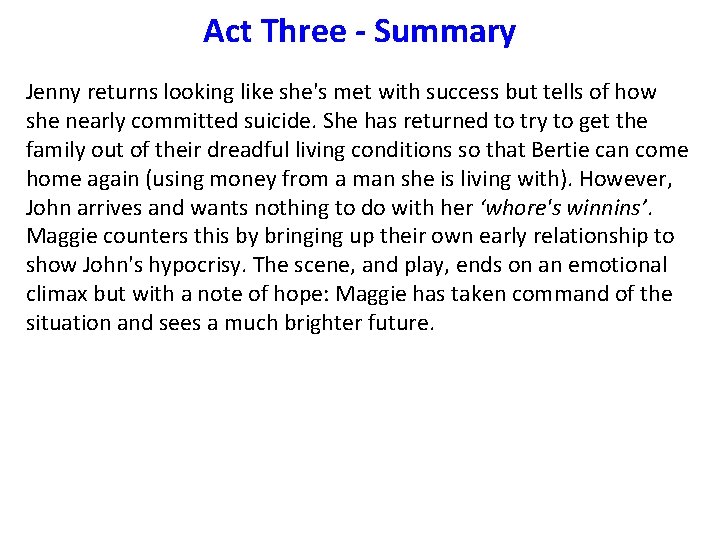 Act Three - Summary

Jenny returns looking like she's met with success but tells of how she nearly committed suicide. She has returned to try to get the family out of their dreadful living conditions so that Bertie can come home again (using money from a man she is living with). However, John arrives and wants nothing to do with her 'whore's winnins'. Maggie counters this by bringing up their own early relationship to show John's hypocrisy. The scene, and play, ends on an emotional climax but with a note of hope: Maggie has taken command of the situation and sees a much brighter future.